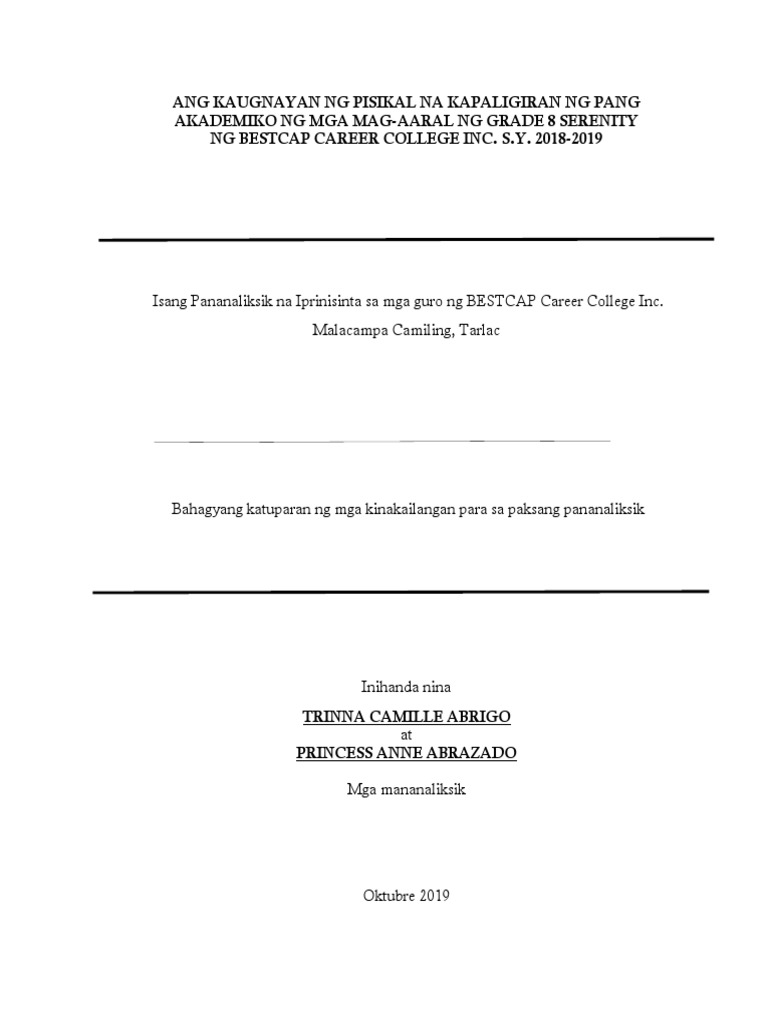 ANG KAUGNAYAN NG PISIKAL NA KAPALIGIRAN NG PANG AKADEMIKO NG MGA MAG-AARAL NG GRADE 8 SERENITY NG BESTCAP CAREER COLLEGE INC. S.Y. 2018-2019

Isang Pananaliksik na Iprinisinta sa mga guro ng BESTCAP Career College Inc.

Malacampa Camiling, Tarlac

Bahagyang katuparan ng mga kinakailangan para sa paksang pananaliksik

Inihanda nina

TRINNA CAMILLE ABRIGO
at
PRINCESS ANNE ABRAZADO

Mga mananaliksik

Oktubre 2019